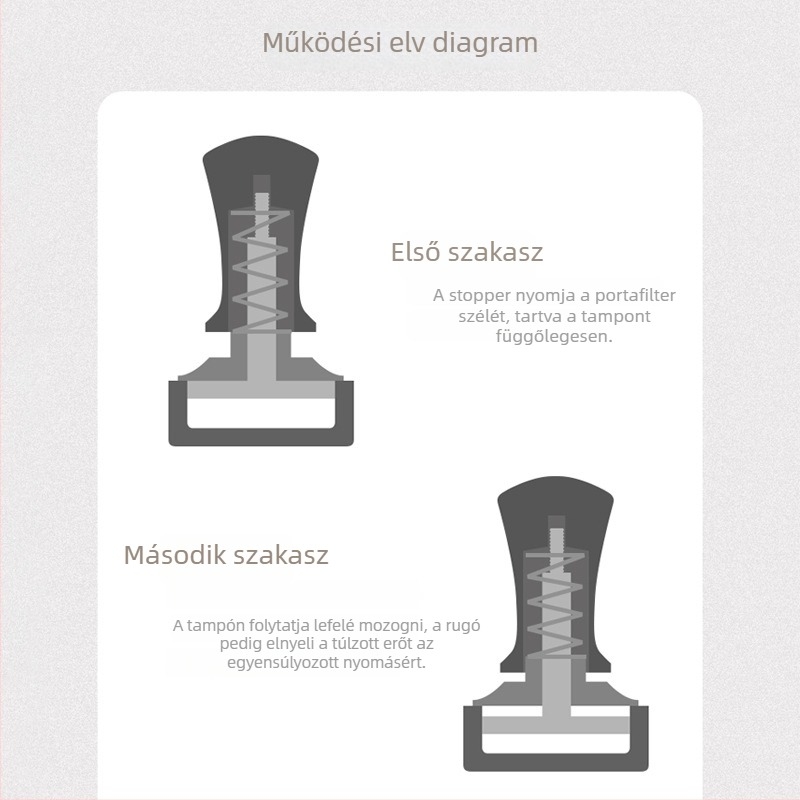 Működési elv diagram

Első szakasz

A stopper nyomja a portafilter szélét, tartva a tampont függőlegesen.

Második szakasz

A tampón folytatja lefelé mozogni, a rugó pedig elnyeli a túlzott erőt az egyensúlyozott nyomásért.